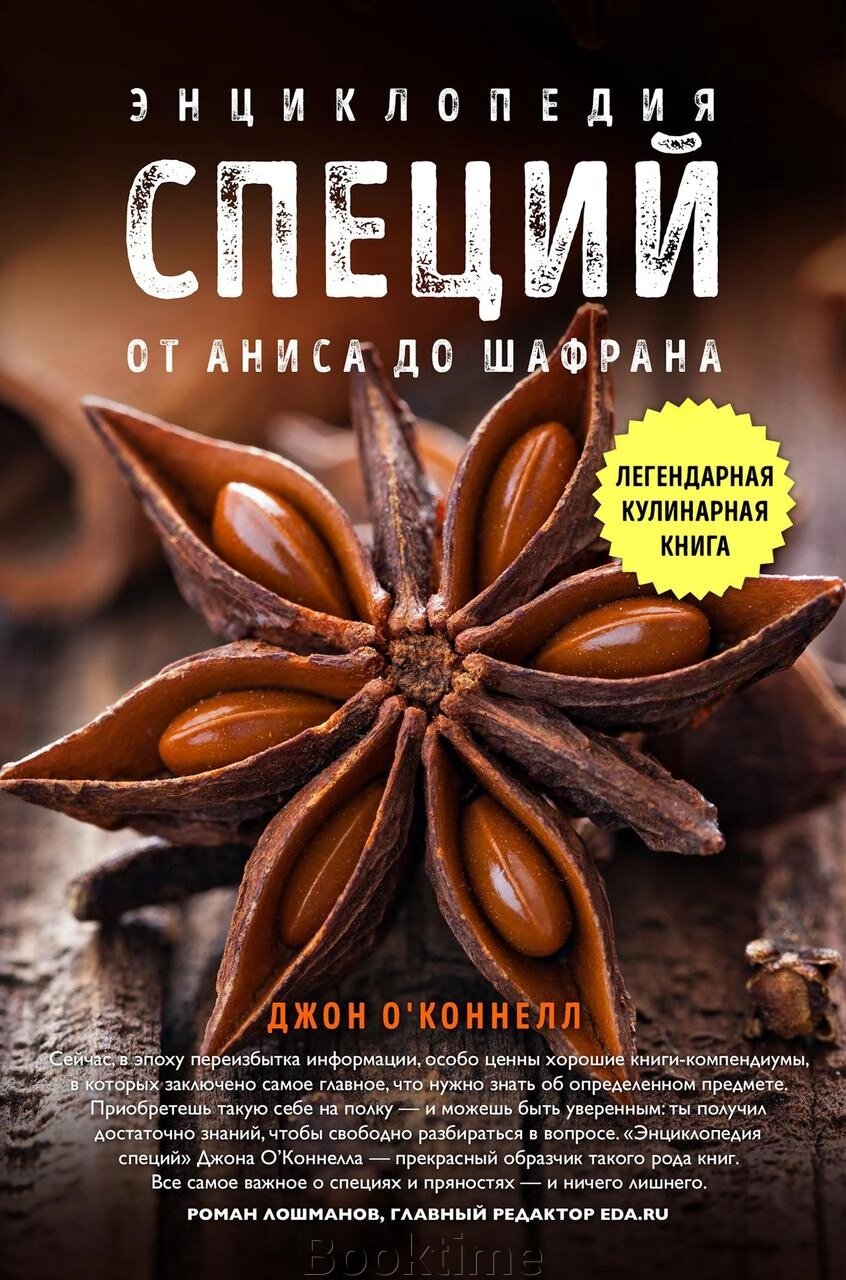 ЭНЦИКЛОПЕДИЯ
СПЕЦИЙ
ОТ АНИСА ДО ШАФРАНА

ЛЕГЕНДАРНАЯ КУЛИНАРНАЯ КНИГА

ДЖОН О'КОННЕЛЛ

Сейчас, в эпоху переизбытка информации, особо ценны хорошие книги-компендиумы, в которых заключено самое главное, что нужно знать об определенном предмете. Приобретешь такую себе на полку — и можешь быть уверенным: ты получил достаточно знаний, чтобы свободно разбираться в вопросе. «Энциклопедия специй» Джона О'Коннелла — прекрасный образчик такого рода книг. Все самое важное о специях и пряностях — и ничего лишнего.

РОМАН ЛОШМАНОВ, ГЛАВНЫЙ РЕДАКТОР EDA.RU

Booktime